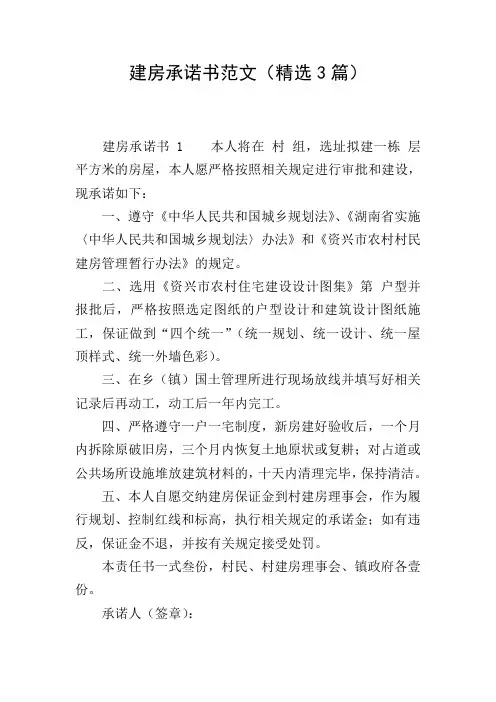 建房承诺书范文（精选3篇）

建房承诺书 1　　本人将在 村 组，选址拟建一栋 层 平方米的房屋，本人愿严格按照相关规定进行审批和建设，现承诺如下：

一、遵守《中华人民共和国城乡规划法》、《湖南省实施〈中华人民共和国城乡规划法〉办法》和《资兴市农村村民建房管理暂行办法》的规定。

二、选用《资兴市农村住宅建设设计图集》第 户型并报批后，严格按照选定图纸的户型设计和建筑设计图纸施工，保证做到“四个统一”（统一规划、统一设计、统一屋顶样式、统一外墙色彩）。

三、在乡（镇）国土管理所进行现场放线并填写好相关记录后再动工，动工后一年内完工。

四、严格遵守一户一宅制度，新房建好验收后，一个月内拆除原破旧房，三个月内恢复土地原状或复耕；对占道或公共场所设施堆放建筑材料的，十天内清理完毕，保持清洁。

五、本人自愿交纳建房保证金到村建房理事会，作为履行规划、控制红线和标高，执行相关规定的承诺金；如有违反，保证金不退，并按有关规定接受处罚。

本责任书一式叁份，村民、村建房理事会、镇政府各壹份。

承诺人（签章）：